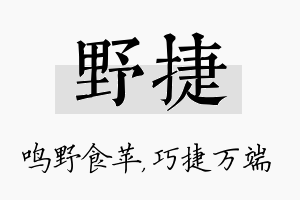 野捷

鸣野食苹,巧捷万端